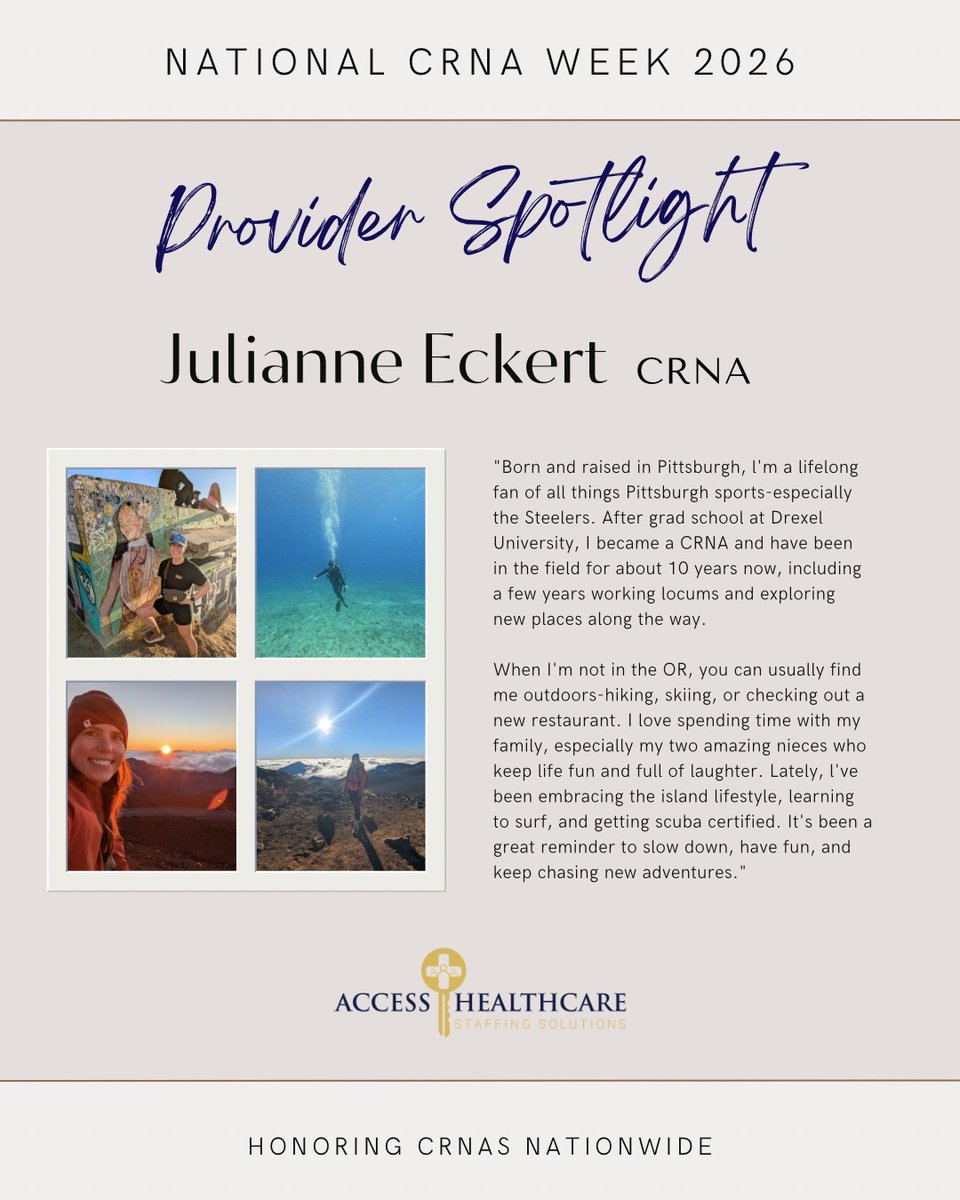 NATIONAL CRNA WEEK 2026

Provider Spotlight

Julianne Eckert CRNA

"Born and raised in Pittsburgh, I'm a lifelong fan of all things Pittsburgh sports-especially the Steelers. After grad school at Drexel University, I became a CRNA and have been in the field for about 10 years now, including a few years working locums and exploring new places along the way.

When I'm not in the OR, you can usually find me outdoors-hiking, skiing, or checking out a new restaurant. I love spending time with my family, especially my two amazing nieces who keep life fun and full of laughter. Lately, I've been embracing the island lifestyle, learning to surf, and getting scuba certified. It's been a great reminder to slow down, have fun, and keep chasing new adventures."

ACCESS HEALTHCARE
STAFFING SOLUTIONS

HONORING CRNAS NATIONWIDE